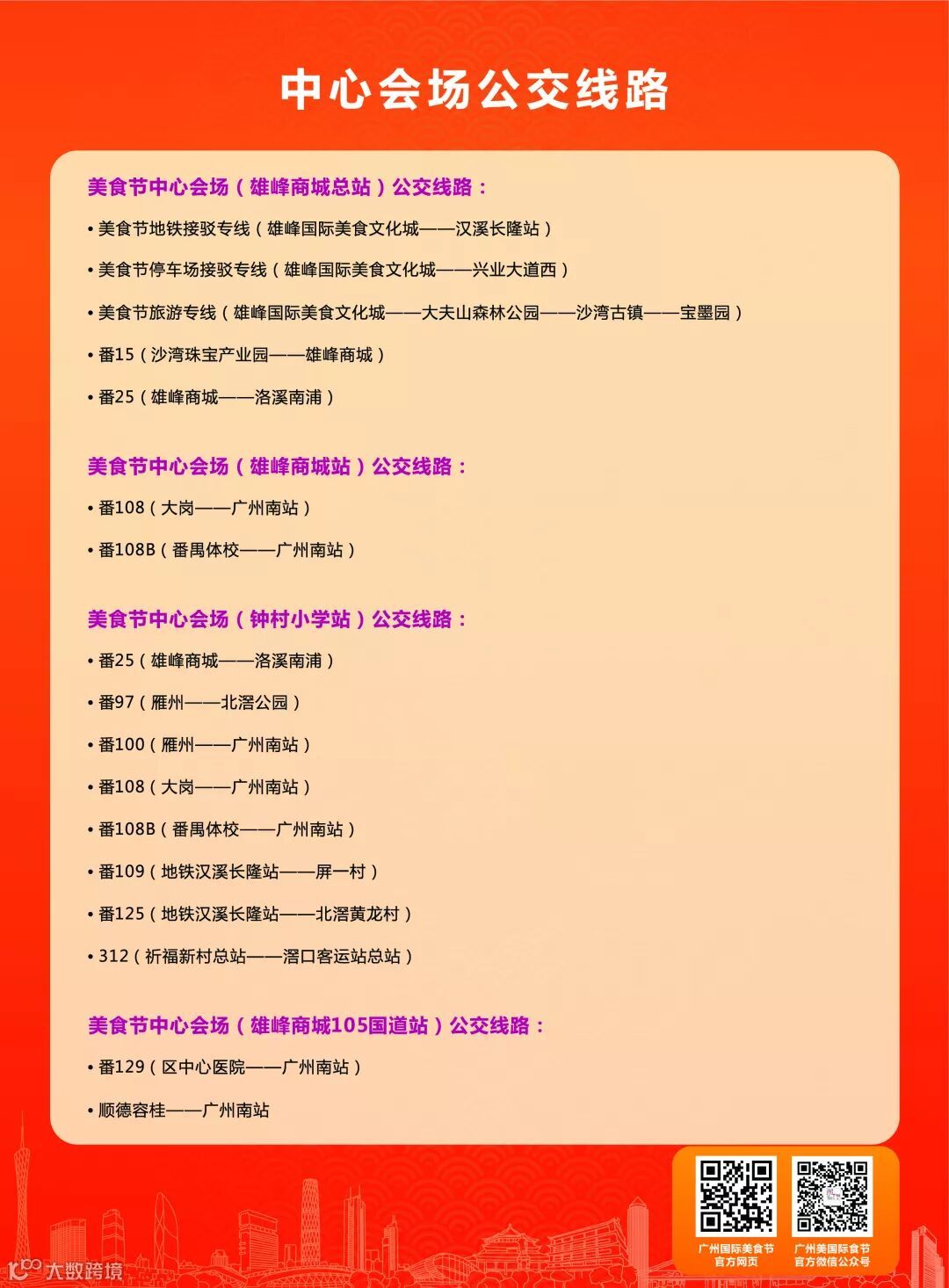 中心会场公交线路

美食节中心会场（雄峰商城总站）公交线路：

• 美食节地铁接驳专线（雄峰国际美食文化城——汉溪长隆站）

• 美食节停车场接驳专线（雄峰国际美食文化城——兴业大道西）

• 美食节旅游专线（雄峰国际美食文化城——大夫山森林公园——沙湾古镇——宝墨园）

• 番15（沙湾珠宝产业园——雄峰商城）

• 番25（雄峰商城——洛溪南浦）

美食节中心会场（雄峰商城站）公交线路：

• 番108（大岗——广州南站）

• 番108B（番禺体校——广州南站）

美食节中心会场（钟村小学站）公交线路：

• 番25（雄峰商城——洛溪南浦）

• 番97（雁州——北滘公园）

• 番100（雁州——广州南站）

• 番108（大岗——广州南站）

• 番108B（番禺体校——广州南站）

• 番109（地铁汉溪长隆站——屏一村）

• 番125（地铁汉溪长隆站——北滘黄龙村）

• 312（祈福新村总站——滘口客运站总站）

美食节中心会场（雄峰商城105国道站）公交线路：

• 番129（区中心医院——广州南站）

• 顺德容桂——广州南站

广州国际美食节 官方网页

广州美国际食节 官方微信公众号

大数跨境